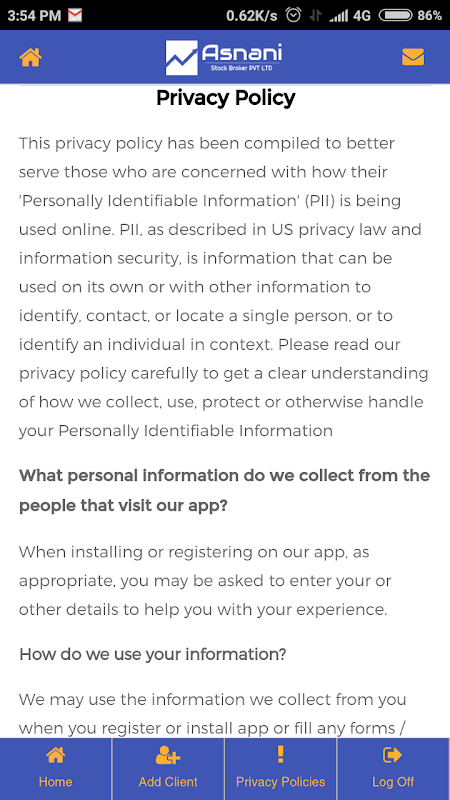 3:54 PM 0.62K/s 4G 86%

Asnani
Stock Broker PVT LTD

Privacy Policy

This privacy policy has been compiled to better serve those who are concerned with how their 'Personally Identifiable Information' (PII) is being used online. PII, as described in US privacy law and information security, is information that can be used on its own or with other information to identify, contact, or locate a single person, or to identify an individual in context. Please read our privacy policy carefully to get a clear understanding of how we collect, use, protect or otherwise handle your Personally Identifiable Information

What personal information do we collect from the people that visit our app?

When installing or registering on our app, as appropriate, you may be asked to enter your or other details to help you with your experience.

How do we use your information?

We may use the information we collect from you when you register or install app or fill any forms /

Home
Add Client
Privacy Policies
Log Off